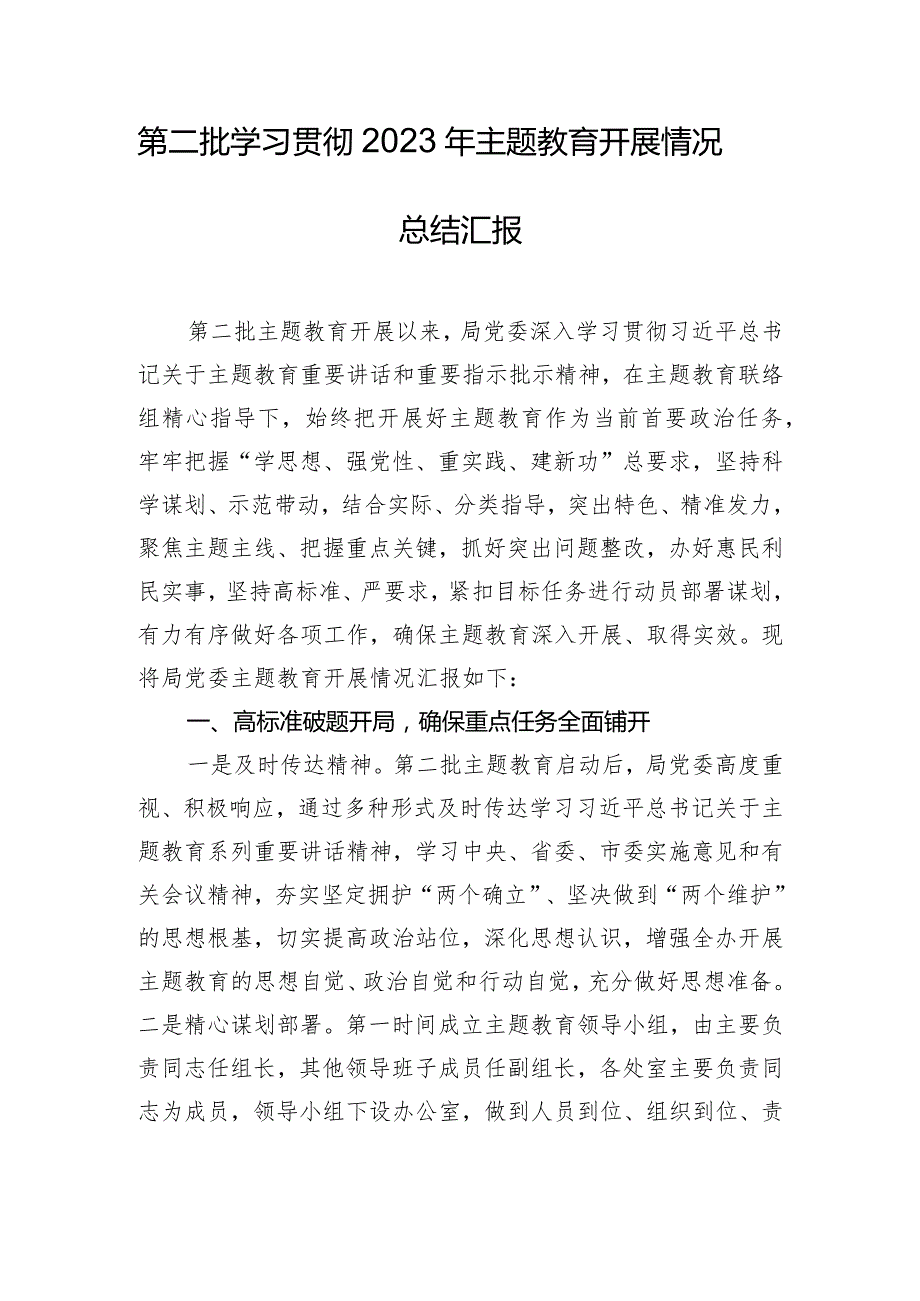 第二批学习贯彻2023年主题教育开展情况

总结汇报

第二批主题教育开展以来，局党委深入学习贯彻习近平总书记关于主题教育重要讲话和重要指示批示精神，在主题教育联络组精心指导下，始终把开展好主题教育作为当前首要政治任务，牢牢把握“学思想、强党性、重实践、建新功”总要求，坚持科学谋划、示范带动，结合实际、分类指导，突出特色、精准发力，聚焦主题主线、把握重点关键，抓好突出问题整改，办好惠民利民实事，坚持高标准、严要求，紧扣目标任务进行动员部署谋划，有力有序做好各项工作，确保主题教育深入开展、取得实效。现将局党委主题教育开展情况汇报如下：

一、高标准破题开局，确保重点任务全面铺开

一是及时传达精神。第二批主题教育启动后，局党委高度重视、积极响应，通过多种形式及时传达学习习近平总书记关于主题教育系列重要讲话精神，学习中央、省委、市委实施意见和有关会议精神，夯实坚定拥护“两个确立”、坚决做到“两个维护”的思想根基，切实提高政治站位，深化思想认识，增强全办开展主题教育的思想自觉、政治自觉和行动自觉，充分做好思想准备。二是精心谋划部署。第一时间成立主题教育领导小组，由主要负责同志任组长，其他领导班子成员任副组长，各处室主要负责同志为成员，领导小组下设办公室，做到人员到位、组织到位、责